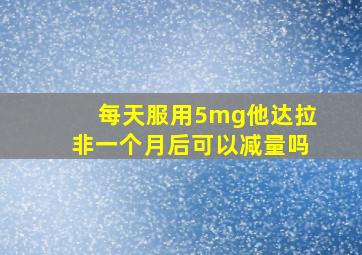 每天服用5mg他达拉非一个月后可以减量吗